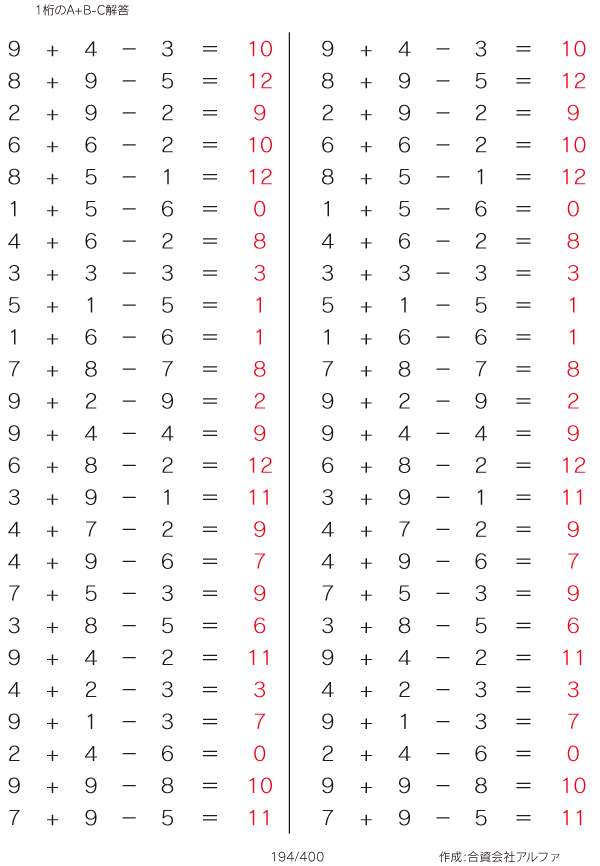 1桁のA+B-C解答

$9 + 4 - 3 = 10$
$8 + 9 - 5 = 12$
$2 + 9 - 2 = 9$
$6 + 6 - 2 = 10$
$8 + 5 - 1 = 12$
$1 + 5 - 6 = 0$
$4 + 6 - 2 = 8$
$3 + 3 - 3 = 3$
$5 + 1 - 5 = 1$
$1 + 6 - 6 = 1$
$7 + 8 - 7 = 8$
$9 + 2 - 9 = 2$
$9 + 4 - 4 = 9$
$6 + 8 - 2 = 12$
$3 + 9 - 1 = 11$
$4 + 7 - 2 = 9$
$4 + 9 - 6 = 7$
$7 + 5 - 3 = 9$
$3 + 8 - 5 = 6$
$9 + 4 - 2 = 11$
$4 + 2 - 3 = 3$
$9 + 1 - 3 = 7$
$2 + 4 - 6 = 0$
$9 + 9 - 8 = 10$
$7 + 9 - 5 = 11$

$9 + 4 - 3 = 10$
$8 + 9 - 5 = 12$
$2 + 9 - 2 = 9$
$6 + 6 - 2 = 10$
$8 + 5 - 1 = 12$
$1 + 5 - 6 = 0$
$4 + 6 - 2 = 8$
$3 + 3 - 3 = 3$
$5 + 1 - 5 = 1$
$1 + 6 - 6 = 1$
$7 + 8 - 7 = 8$
$9 + 2 - 9 = 2$
$9 + 4 - 4 = 9$
$6 + 8 - 2 = 12$
$3 + 9 - 1 = 11$
$4 + 7 - 2 = 9$
$4 + 9 - 6 = 7$
$7 + 5 - 3 = 9$
$3 + 8 - 5 = 6$
$9 + 4 - 2 = 11$
$4 + 2 - 3 = 3$
$9 + 1 - 3 = 7$
$2 + 4 - 6 = 0$
$9 + 9 - 8 = 10$
$7 + 9 - 5 = 11$

194/400
作成:合資会社アルファ